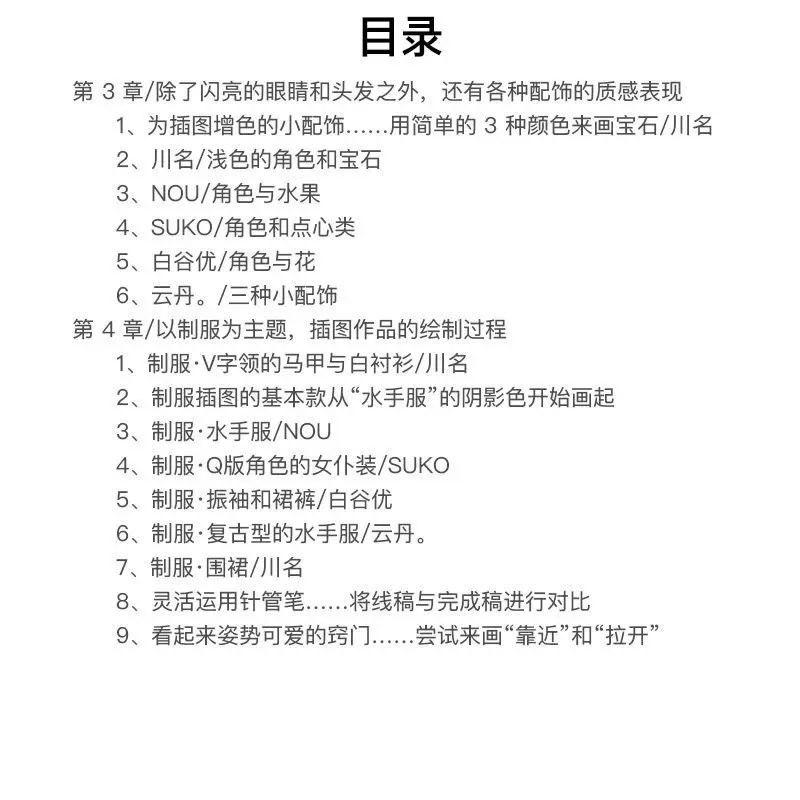 目录

第 3 章/除了闪亮的眼睛和头发之外，还有各种配饰的质感表现

1、为插图增色的小配饰……用简单的 3 种颜色来画宝石/川名

2、川名/浅色的角色和宝石

3、NOU/角色与水果

4、SUKO/角色和点心类

5、白谷优/角色与花

6、云丹。/三种小配饰

第 4 章/以制服为主题，插图作品的绘制过程

1、制服·V字领的马甲与白衬衫/川名

2、制服插图的基本款从“水手服”的阴影色开始画起

3、制服·水手服/NOU

4、制服·Q版角色的女仆装/SUKO

5、制服·振袖和裙裤/白谷优

6、制服·复古型的水手服/云丹。

7、制服·围裙/川名

8、灵活运用针管笔……将线稿与完成稿进行对比

9、看起来姿势可爱的窍门……尝试来画“靠近”和“拉开”